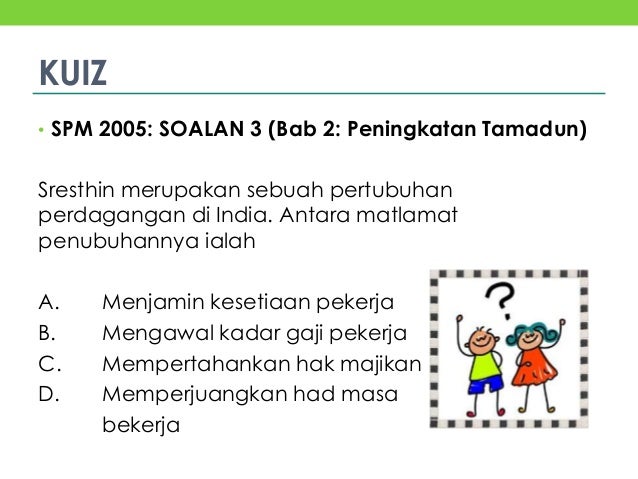 KUIZ

• SPM 2005: SOALAN 3 (Bab 2: Peningkatan Tamadun)

Sresthin merupakan sebuah pertubuhan perdagangan di India. Antara matlamat penubuhannya ialah

A. Menjamin kesetiaan pekerja
B. Mengawal kadar gaji pekerja
C. Mempertahankan hak majikan
D. Memperjuangkan had masa bekerja

?